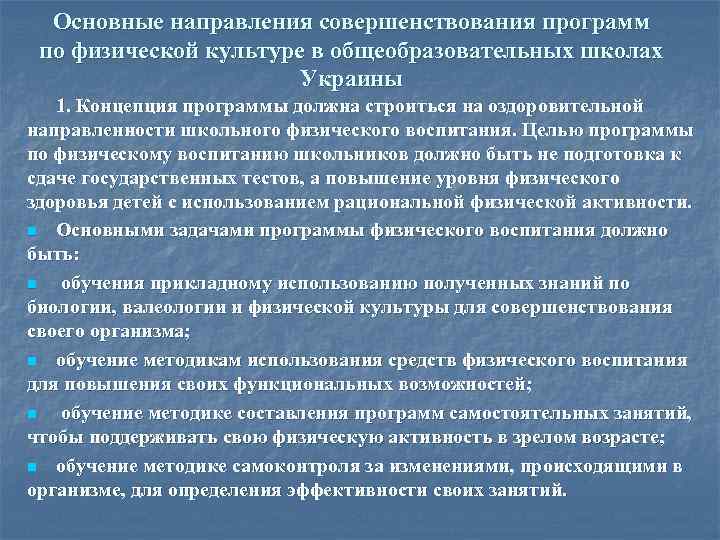 Основные направления совершенствования программ по физической культуре в общеобразовательных школах Украины

1. Концепция программы должна строиться на оздоровительной направленности школьного физического воспитания. Целью программы по физическому воспитанию школьников должно быть не подготовка к сдаче государственных тестов, а повышение уровня физического здоровья детей с использованием рациональной физической активности.

Основными задачами программы физического воспитания должно быть:

обучения прикладному использованию полученных знаний по биологии, валеологии и физической культуры для совершенствования своего организма;

обучение методикам использования средств физического воспитания для повышения своих функциональных возможностей;

обучение методике составления программ самостоятельных занятий, чтобы поддерживать свою физическую активность в зрелом возрасте;

обучение методике самоконтроля за изменениями, происходящими в организме, для определения эффективности своих занятий.